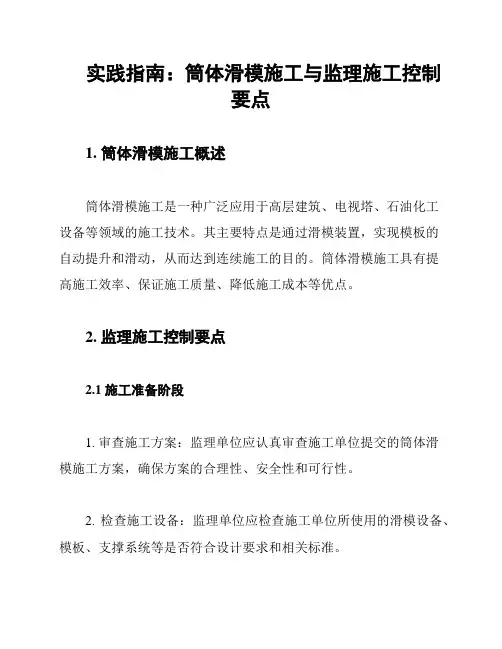 实践指南：筒体滑模施工与监理施工控制要点

1. 筒体滑模施工概述

筒体滑模施工是一种广泛应用于高层建筑、电视塔、石油化工设备等领域的施工技术。其主要特点是通过滑模装置，实现模板的自动提升和滑动，从而达到连续施工的目的。筒体滑模施工具有提高施工效率、保证施工质量、降低施工成本等优点。

2. 监理施工控制要点

2.1 施工准备阶段

1. 审查施工方案：监理单位应认真审查施工单位提交的筒体滑模施工方案，确保方案的合理性、安全性和可行性。

2. 检查施工设备：监理单位应检查施工单位所使用的滑模设备、模板、支撑系统等是否符合设计要求和相关标准。